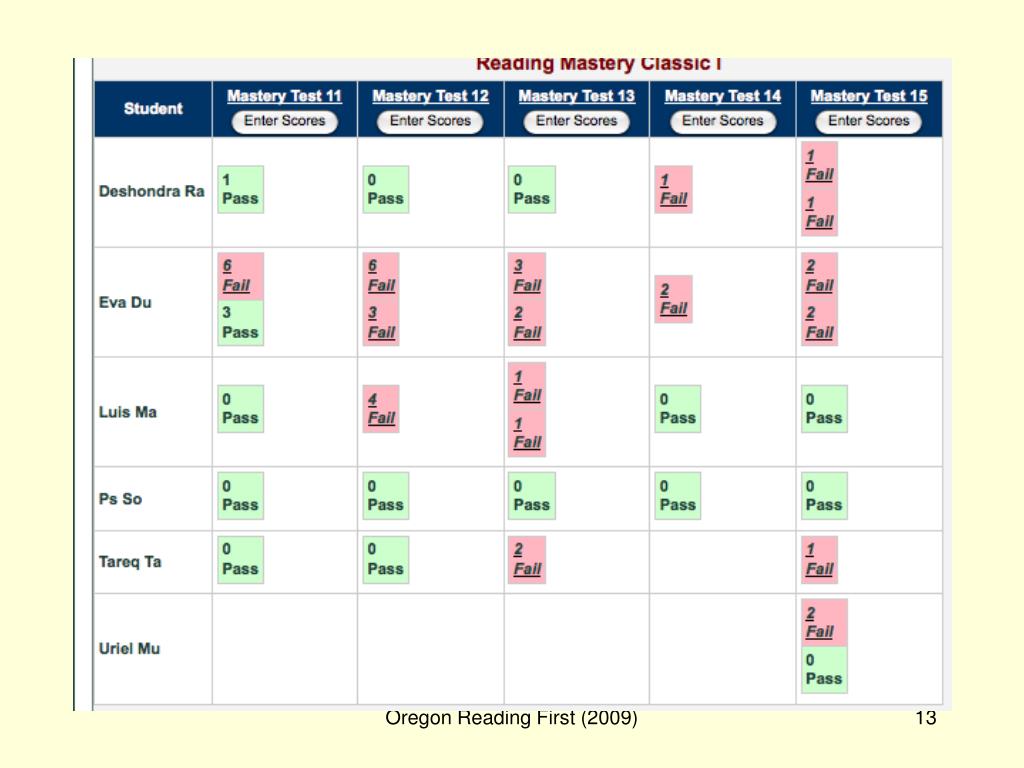 Reading Mastery Classic I

| Student | Mastery Test 11 Enter Scores | Mastery Test 12 Enter Scores | Mastery Test 13 Enter Scores | Mastery Test 14 Enter Scores | Mastery Test 15 Enter Scores |
|---|---|---|---|---|---|
| Deshondra Ra | 1 Pass | 0 Pass | 0 Pass | 1 Fail | 1 Fail 1 Fail |
| Eva Du | 6 Fail 3 Pass | 6 Fail 3 Fail | 3 Fail 2 Fail | 2 Fail | 2 Fail 2 Fail |
| Luis Ma | 0 Pass | 4 Fail | 1 Fail 1 Fail | 0 Pass | 0 Pass |
| Ps So | 0 Pass | 0 Pass | 0 Pass | 0 Pass | 0 Pass |
| Tareq Ta | 0 Pass | 0 Pass | 2 Fail | | 1 Fail |
| Uriel Mu | | | | | 2 Fail 0 Pass |

Oregon Reading First (2009)

13